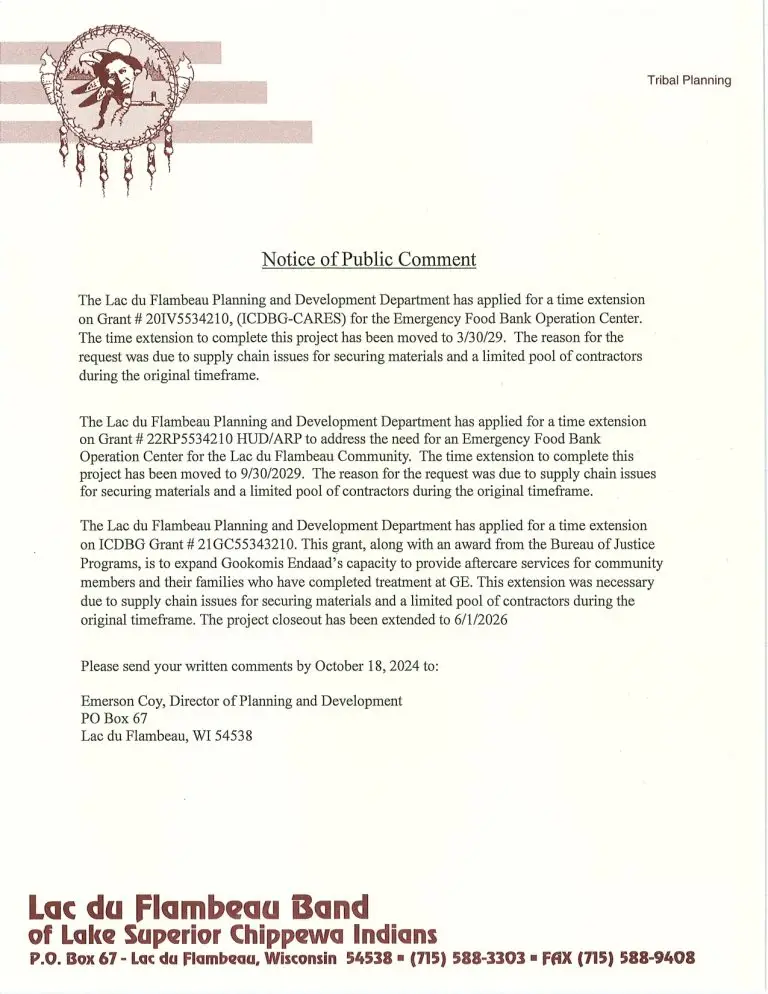 Tribal Planning

Notice of Public Comment

The Lac du Flambeau Planning and Development Department has applied for a time extension on Grant # 20IV5534210, (ICDBG-CARES) for the Emergency Food Bank Operation Center. The time extension to complete this project has been moved to 3/30/29. The reason for the request was due to supply chain issues for securing materials and a limited pool of contractors during the original timeframe.

The Lac du Flambeau Planning and Development Department has applied for a time extension on Grant # 22RP5534210 HUD/ARP to address the need for an Emergency Food Bank Operation Center for the Lac du Flambeau Community. The time extension to complete this project has been moved to 9/30/2029. The reason for the request was due to supply chain issues for securing materials and a limited pool of contractors during the original timeframe.

The Lac du Flambeau Planning and Development Department has applied for a time extension on ICDBG Grant # 21GC55343210. This grant, along with an award from the Bureau of Justice Programs, is to expand Gookomis Endaad's capacity to provide aftercare services for community members and their families who have completed treatment at GE. This extension was necessary due to supply chain issues for securing materials and a limited pool of contractors during the original timeframe. The project closeout has been extended to 6/1/2026

Please send your written comments by October 18, 2024 to:

Emerson Coy, Director of Planning and Development
PO Box 67
Lac du Flambeau, WI 54538

Lac du Flambeau Band
of Lake Superior Chippewa Indians
P.O. Box 67 - Lac du Flambeau, Wisconsin 54538 ▪ (715) 588-3303 ▪ FAX (715) 588-9408